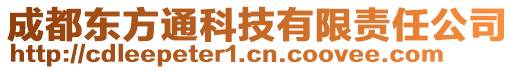 成都东方通科技有限责任公司
http://cdleepeter1.cn.coovee.com